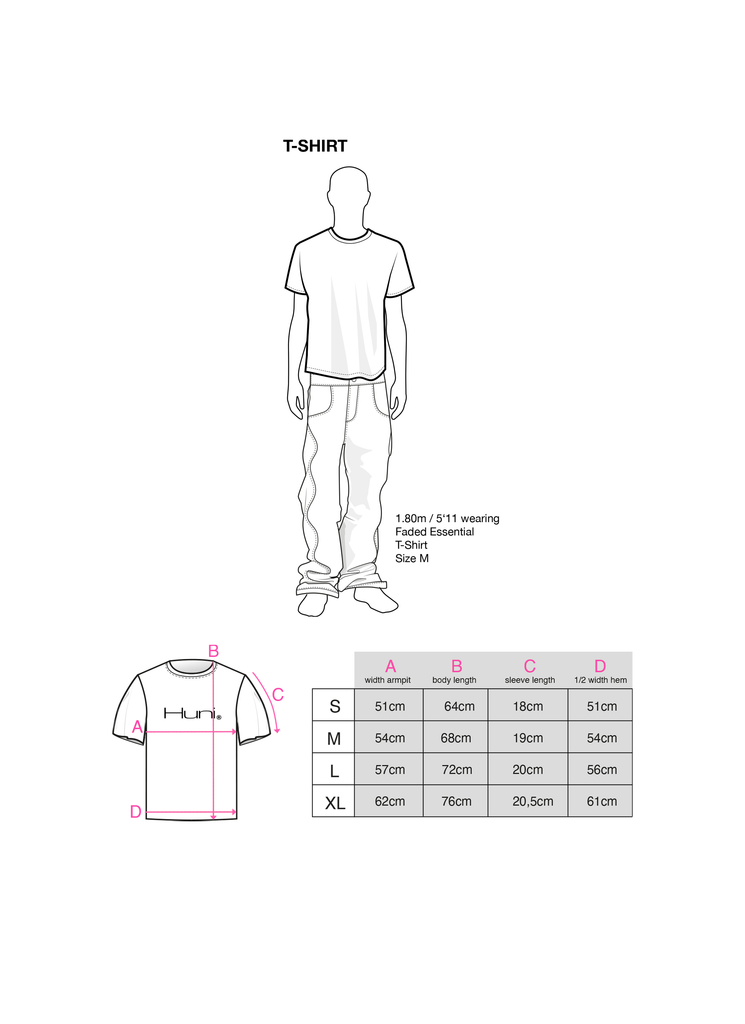 T-SHIRT

1.80m / 5'11 wearing
Faded Essential
T-Shirt
Size M

B
C
Huni®
A
D

| | A width armpit | B body length | C sleeve length | D 1/2 width hem |
|---|---|---|---|---|
| S | 51cm | 64cm | 18cm | 51cm |
| M | 54cm | 68cm | 19cm | 54cm |
| L | 57cm | 72cm | 20cm | 56cm |
| XL | 62cm | 76cm | 20,5cm | 61cm |